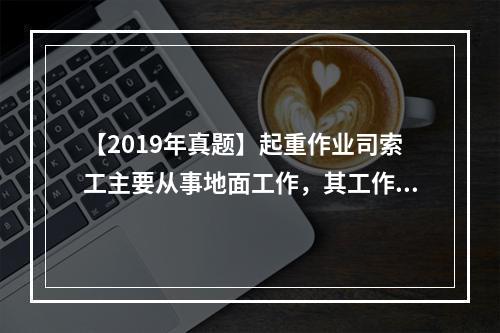 【2019年真题】起重作业司索工主要从事地面工作，其工作...